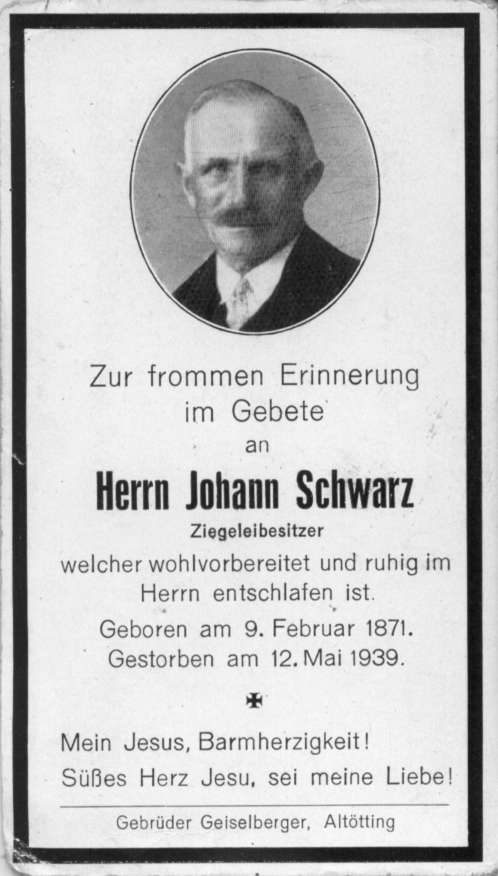 Zur frommen Erinnerung
im Gebete
an

Herrn Johann Schwarz
Ziegeleibesitzer
welcher wohlvorbereitet und ruhig im Herrn entschlafen ist.
Geboren am 9. Februar 1871.
Gestorben am 12. Mai 1939.

✠

Mein Jesus, Barmherzigkeit!
Süßes Herz Jesu, sei meine Liebe!

Gebrüder Geiselberger, Altötting